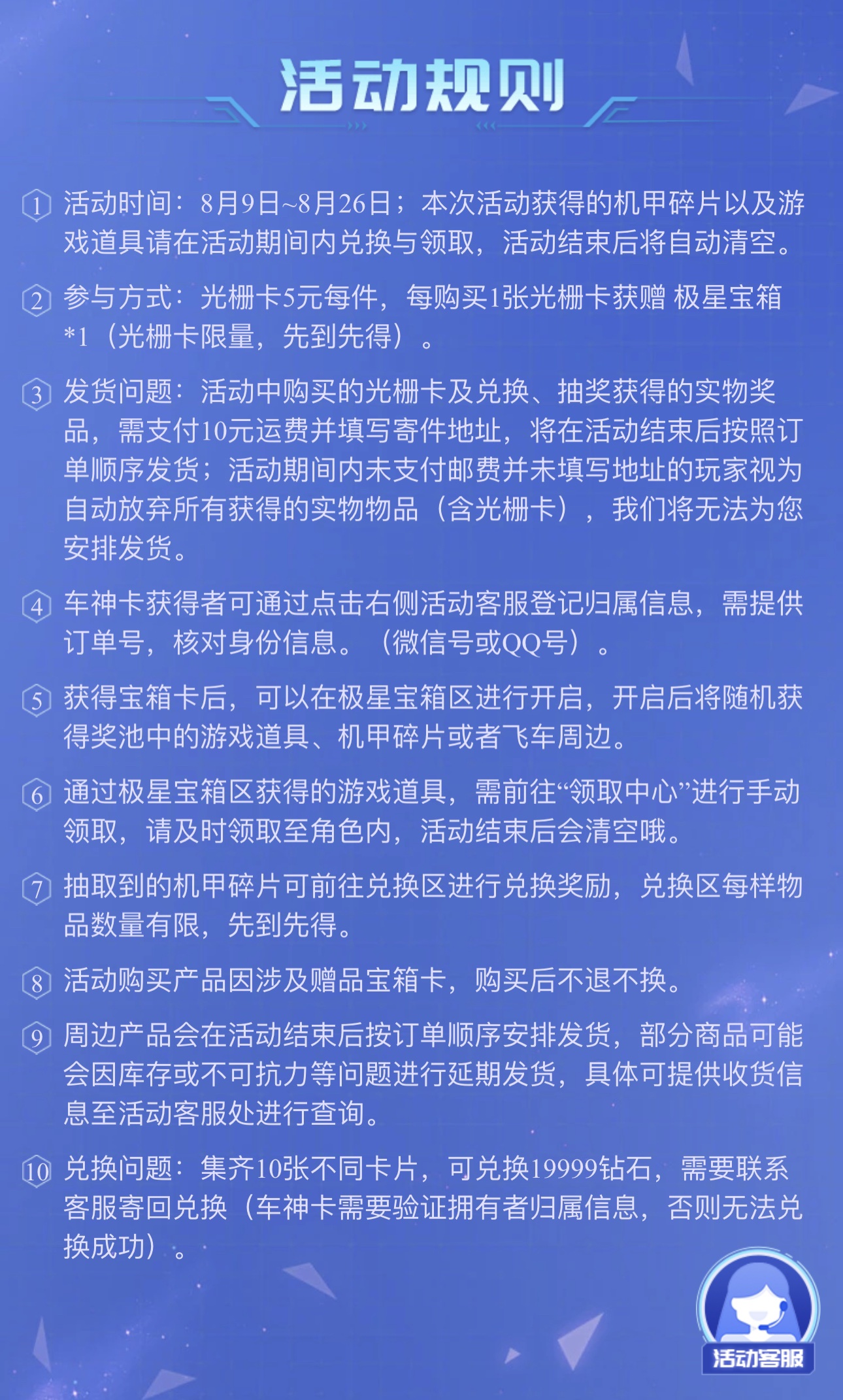 活动规则

1 活动时间：8月9日~8月26日；本次活动获得的机甲碎片以及游戏道具请在活动期间内兑换与领取，活动结束后将自动清空。

2 参与方式：光栅卡5元每件，每购买1张光栅卡获赠 极星宝箱*1（光栅卡限量，先到先得）。

3 发货问题：活动中购买的光栅卡及兑换、抽奖获得的实物奖品，需支付10元运费并填写寄件地址，将在活动结束后按照订单顺序发货；活动期间内未支付邮费并未填写地址的玩家视为自动放弃所有获得的实物物品（含光栅卡），我们将无法为您安排发货。

4 车神卡获得者可通过点击右侧活动客服登记归属信息，需提供订单号，核对身份信息。（微信号或QQ号）。

5 获得宝箱卡后，可以在极星宝箱区进行开启，开启后将随机获得奖池中的游戏道具、机甲碎片或者飞车周边。

6 通过极星宝箱区获得的游戏道具，需前往“领取中心”进行手动领取，请及时领取至角色内，活动结束后会清空哦。

7 抽取到的机甲碎片可前往兑换区进行兑换奖励，兑换区每样物品数量有限，先到先得。

8 活动购买产品因涉及赠品宝箱卡，购买后不退不换。

9 周边产品会在活动结束后按订单顺序安排发货，部分商品可能会因库存或不可抗力等问题进行延期发货，具体可提供收货信息至活动客服处进行查询。

10 兑换问题：集齐10张不同卡片，可兑换19999钻石，需要联系客服寄回兑换（车神卡需要验证拥有者归属信息，否则无法兑换成功）。

活动客服